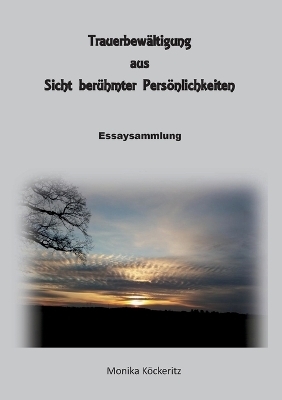 Trauerbewältigung
aus
Sicht berühmter Persönlichkeiten

Essaysammlung

Monika Köckeritz